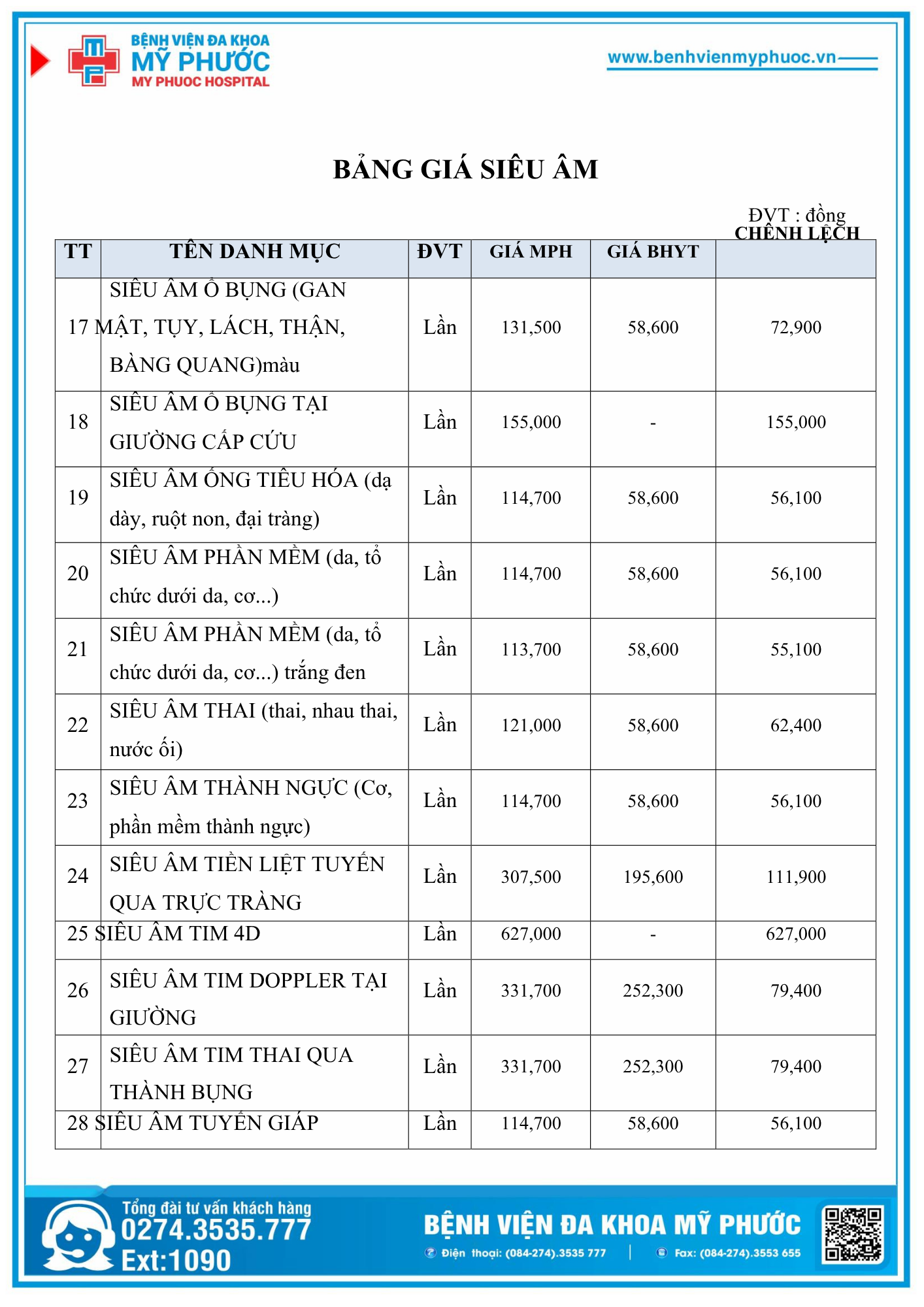 BỆNH VIỆN ĐA KHOA
MỸ PHƯỚC
MY PHUOC HOSPITAL

www.benhvienmyphuoc.vn

BẢNG GIÁ SIÊU ÂM

ĐVT : đồng

| TT | TÊN DANH MỤC | ĐVT | GIÁ MPH | GIÁ BHYT | CHÊNH LỆCH |
|---|---|---|---|---|---|
| 17 | SIÊU ÂM Ổ BỤNG (GAN MẬT, TỤY, LÁCH, THẬN, BÀNG QUANG)màu | Lần | 131,500 | 58,600 | 72,900 |
| 18 | SIÊU ÂM Ổ BỤNG TẠI GIƯỜNG CẤP CỨU | Lần | 155,000 | - | 155,000 |
| 19 | SIÊU ÂM ỐNG TIÊU HÓA (dạ dày, ruột non, đại tràng) | Lần | 114,700 | 58,600 | 56,100 |
| 20 | SIÊU ÂM PHẦN MỀM (da, tổ chức dưới da, cơ...) | Lần | 114,700 | 58,600 | 56,100 |
| 21 | SIÊU ÂM PHẦN MỀM (da, tổ chức dưới da, cơ...) trắng đen | Lần | 113,700 | 58,600 | 55,100 |
| 22 | SIÊU ÂM THAI (thai, nhau thai, nước ối) | Lần | 121,000 | 58,600 | 62,400 |
| 23 | SIÊU ÂM THÀNH NGỰC (Cơ, phần mềm thành ngực) | Lần | 114,700 | 58,600 | 56,100 |
| 24 | SIÊU ÂM TIỀN LIỆT TUYẾN QUA TRỰC TRÀNG | Lần | 307,500 | 195,600 | 111,900 |
| 25 | SIÊU ÂM TIM 4D | Lần | 627,000 | - | 627,000 |
| 26 | SIÊU ÂM TIM DOPPLER TẠI GIƯỜNG | Lần | 331,700 | 252,300 | 79,400 |
| 27 | SIÊU ÂM TIM THAI QUA THÀNH BỤNG | Lần | 331,700 | 252,300 | 79,400 |
| 28 | SIÊU ÂM TUYẾN GIÁP | Lần | 114,700 | 58,600 | 56,100 |

Tổng đài tư vấn khách hàng
0274.3535.777
Ext:1090

BỆNH VIỆN ĐA KHOA MỸ PHƯỚC
Điện thoại: (084-274).3535 777 | Fax: (084-274).3553 655